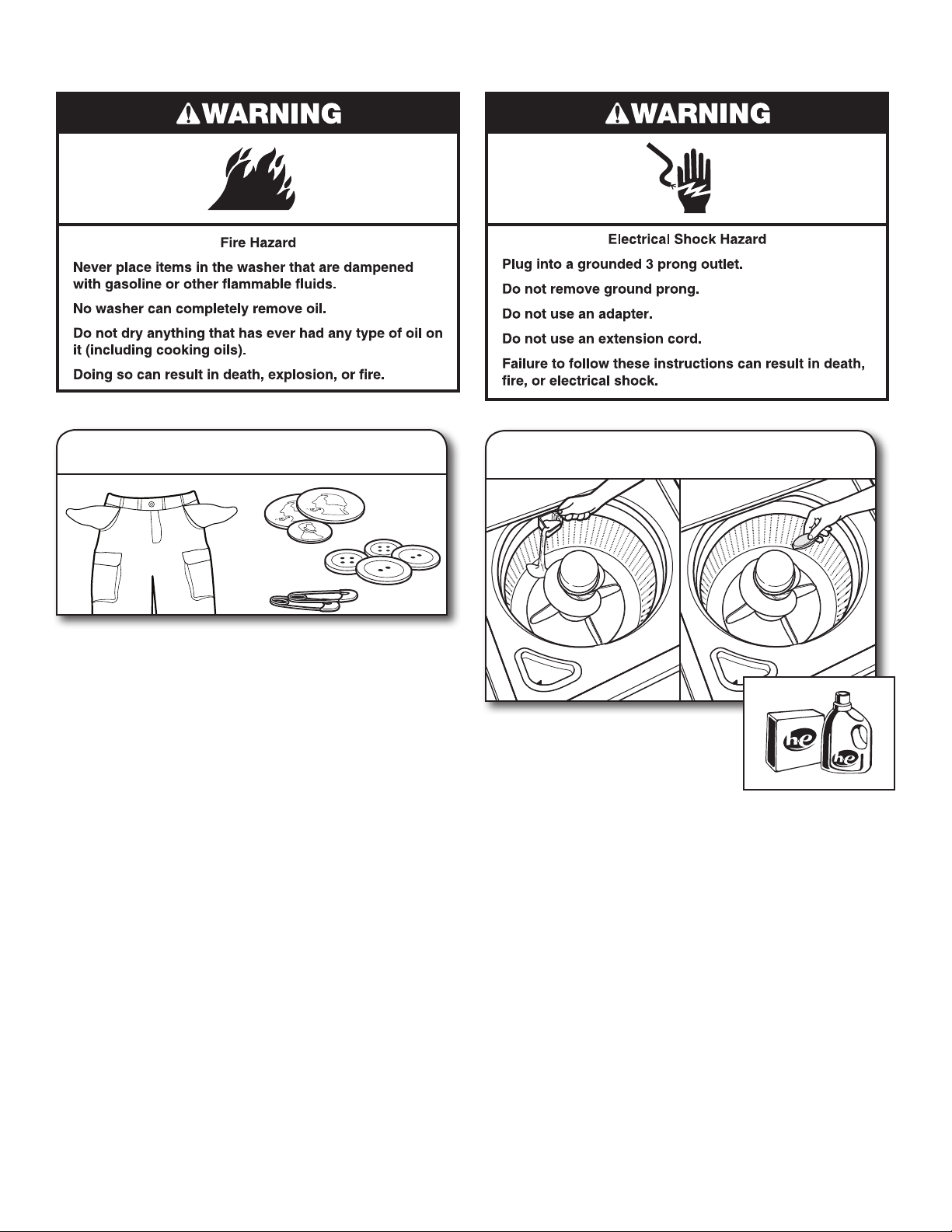 WARNING

Fire Hazard

Never place items in the washer that are dampened with gasoline or other flammable fluids.

No washer can completely remove oil.

Do not dry anything that has ever had any type of oil on it (including cooking oils).

Doing so can result in death, explosion, or fire.

WARNING

Electrical Shock Hazard

Plug into a grounded 3 prong outlet.

Do not remove ground prong.

Do not use an adapter.

Do not use an extension cord.

Failure to follow these instructions can result in death, fire, or electrical shock.

he

he